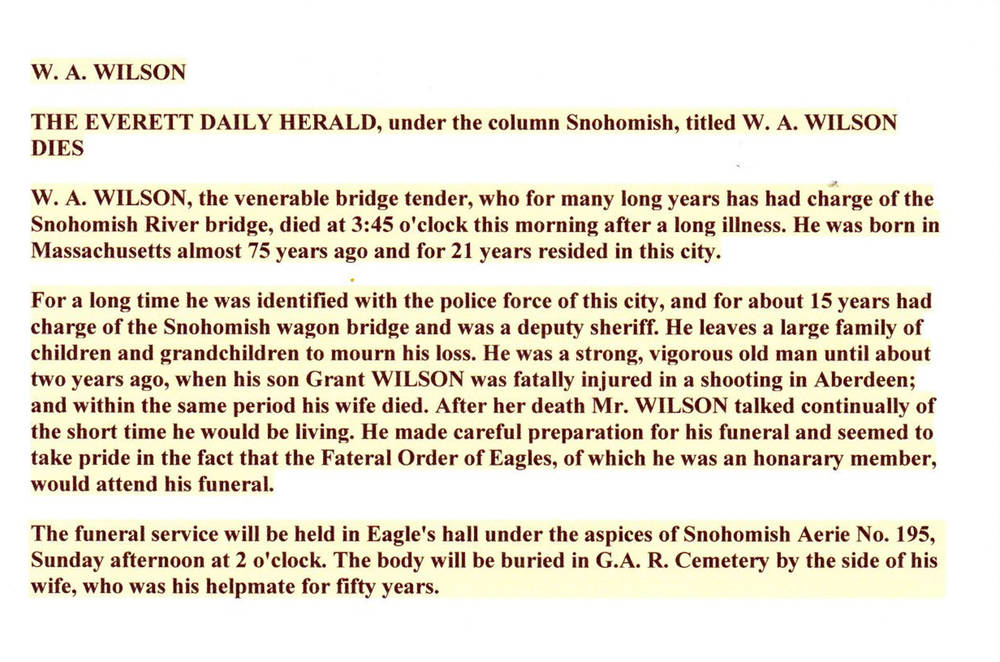 W. A. WILSON

THE EVERETT DAILY HERALD, under the column Snohomish, titled W. A. WILSON DIES

W. A. WILSON, the venerable bridge tender, who for many long years has had charge of the Snohomish River bridge, died at 3:45 o'clock this morning after a long illness. He was born in Massachusetts almost 75 years ago and for 21 years resided in this city.

For a long time he was identified with the police force of this city, and for about 15 years had charge of the Snohomish wagon bridge and was a deputy sheriff. He leaves a large family of children and grandchildren to mourn his loss. He was a strong, vigorous old man until about two years ago, when his son Grant WILSON was fatally injured in a shooting in Aberdeen; and within the same period his wife died. After her death Mr. WILSON talked continually of the short time he would be living. He made careful preparation for his funeral and seemed to take pride in the fact that the Fateral Order of Eagles, of which he was an honarary member, would attend his funeral.

The funeral service will be held in Eagle's hall under the aspices of Snohomish Aerie No. 195, Sunday afternoon at 2 o'clock. The body will be buried in G.A. R. Cemetery by the side of his wife, who was his helpmate for fifty years.